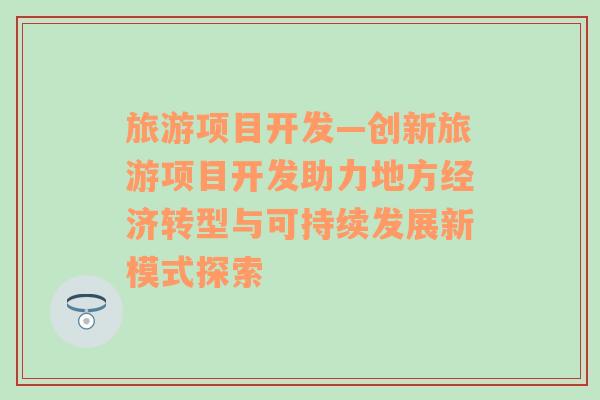 旅游项目开发—创新旅游项目开发助力地方经济转型与可持续发展新模式探索